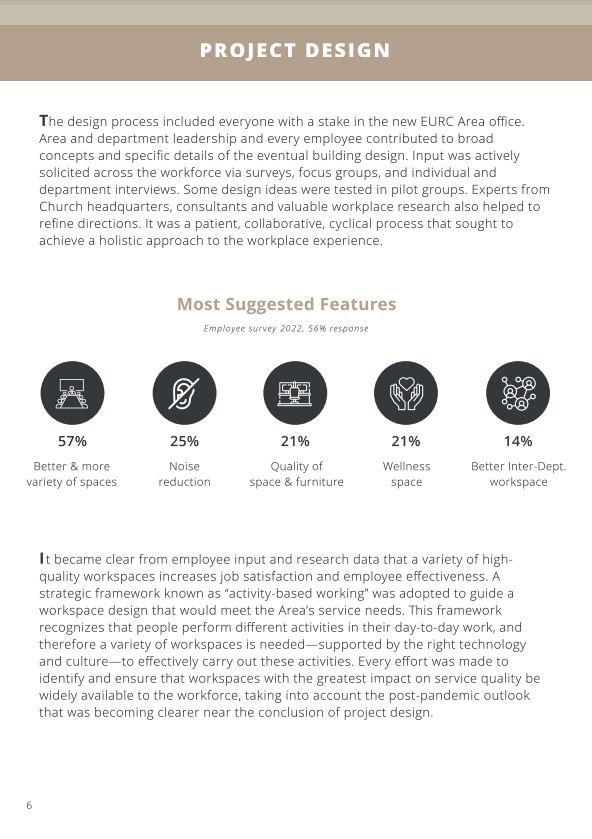 PROJECT DESIGN

The design process included everyone with a stake in the new EURC Area office. Area and department leadership and every employee contributed to broad concepts and specific details of the eventual building design. Input was actively solicited across the workforce via surveys, focus groups, and individual and department interviews. Some design ideas were tested in pilot groups. Experts from Church headquarters, consultants and valuable workplace research also helped to refine directions. It was a patient, collaborative, cyclical process that sought to achieve a holistic approach to the workplace experience.

Most Suggested Features

Employee survey 2022, 56% response

57%
Better & more variety of spaces

25%
Noise reduction

21%
Quality of space & furniture

21%
Wellness space

14%
Better Inter-Dept. workspace

It became clear from employee input and research data that a variety of high-quality workspaces increases job satisfaction and employee effectiveness. A strategic framework known as "activity-based working" was adopted to guide a workspace design that would meet the Area's service needs. This framework recognizes that people perform different activities in their day-to-day work, and therefore a variety of workspaces is needed—supported by the right technology and culture—to effectively carry out these activities. Every effort was made to identify and ensure that workspaces with the greatest impact on service quality be widely available to the workforce, taking into account the post-pandemic outlook that was becoming clearer near the conclusion of project design.

6